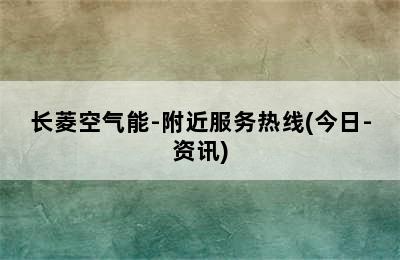 长菱空气能-附近服务热线(今日-资讯)